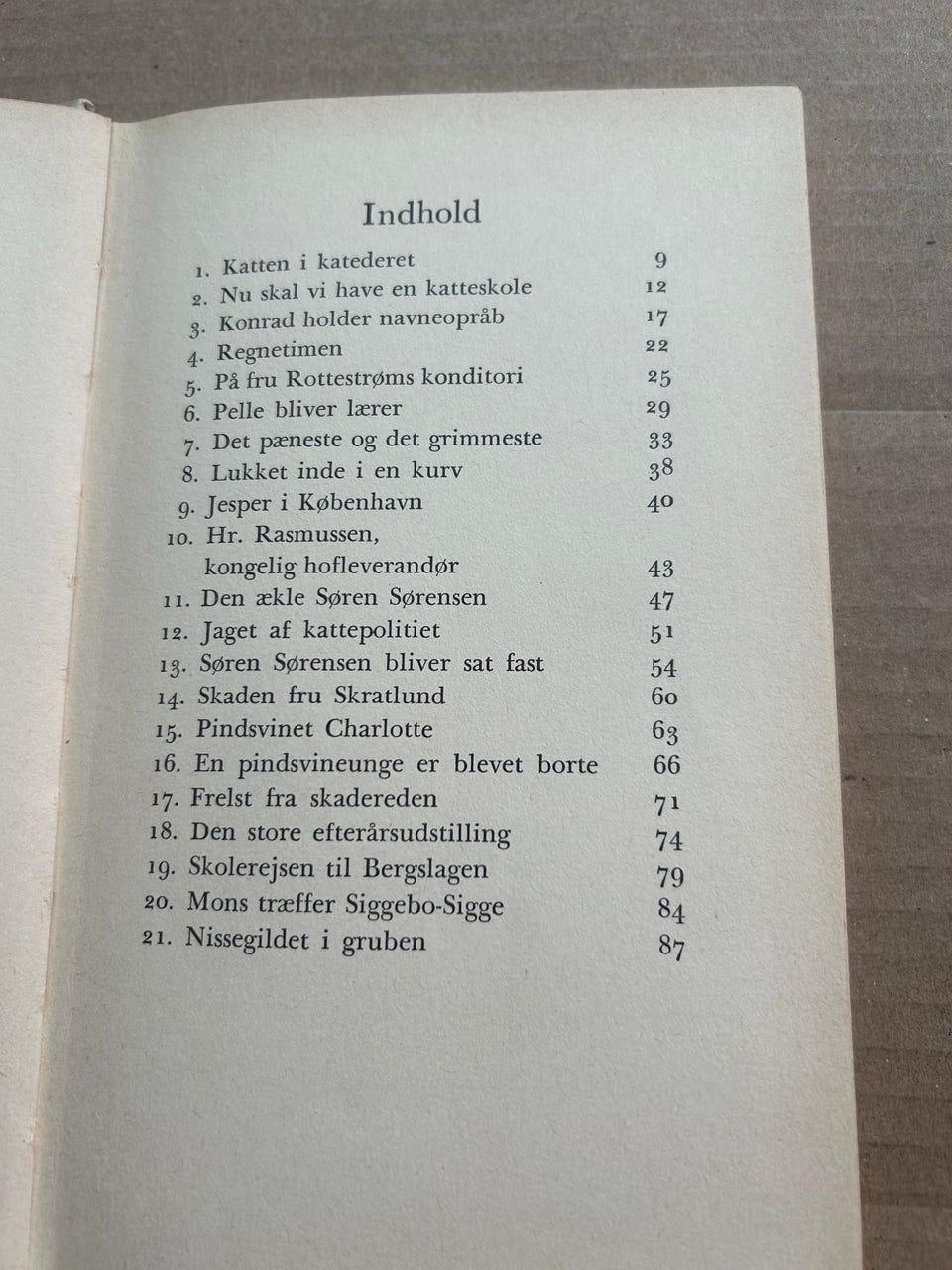 Indhold

1. Katten i katederet 9
2. Nu skal vi have en katteskole 12
3. Konrad holder navneopråb 17
4. Regnetimen 22
5. På fru Rottestrøms konditori 25
6. Pelle bliver lærer 29
7. Det pæneste og det grimmeste 33
8. Lukket inde i en kurv 38
9. Jesper i København 40
10. Hr. Rasmussen, kongelig hofleverandør 43
11. Den ækle Søren Sørensen 47
12. Jaget af kattepolitiet 51
13. Søren Sørensen bliver sat fast 54
14. Skaden fru Skratlund 60
15. Pindsvinet Charlotte 63
16. En pindsvineunge er blevet borte 66
17. Frelst fra skadereden 71
18. Den store efterårsudstilling 74
19. Skolerejsen til Bergslagen 79
20. Mons træffer Siggebo-Sigge 84
21. Nissegildet i gruben 87